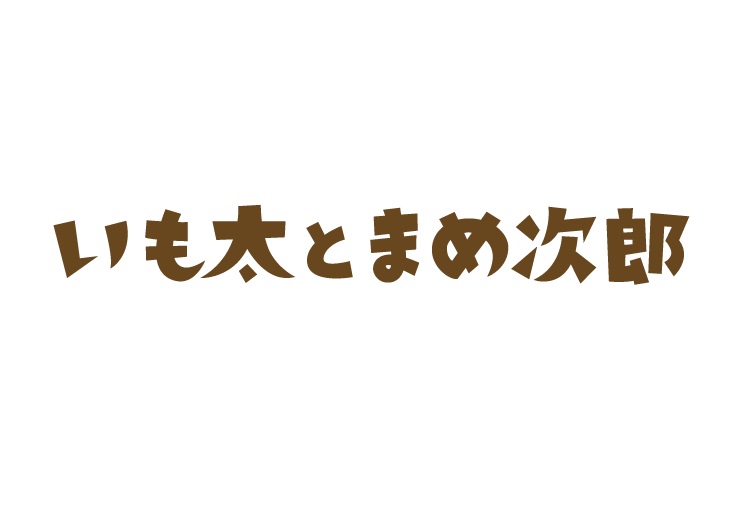 いも太とまめ次郎